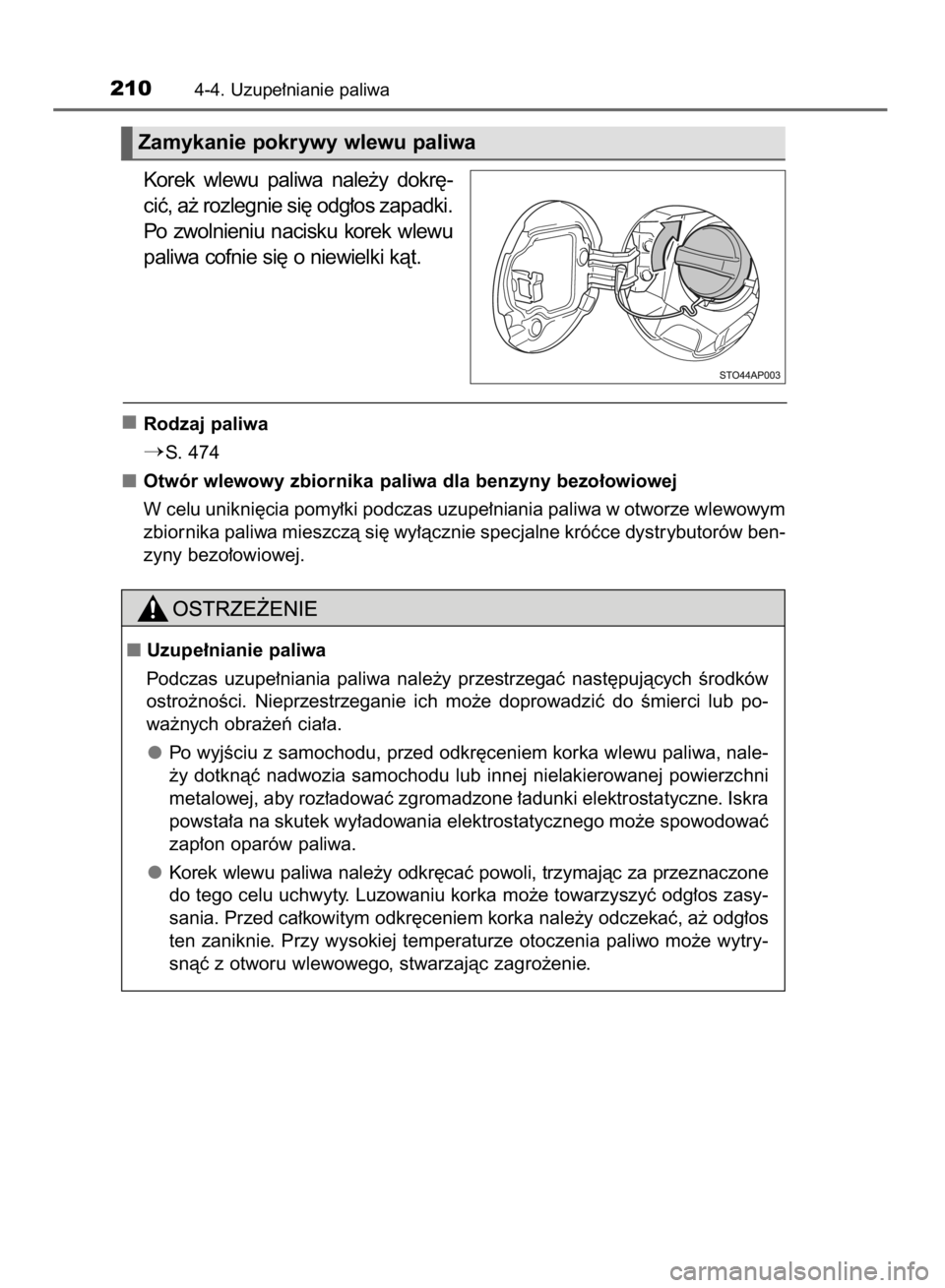 210 4-4. Uzupełnianie paliwa

Zamykanie pokrywy wlewu paliwa

Korek wlewu paliwa należy dokręcić, aż rozlegnie się odgłos zapadki. Po zwolnieniu nacisku korek wlewu paliwa cofnie się o niewielki kąt.

STO44AP003

■ Rodzaj paliwa

→S. 474

■ Otwór wlewowy zbiornika paliwa dla benzyny bezołowiowej

W celu uniknięcia pomyłki podczas uzupełniania paliwa w otworze wlewowym zbiornika paliwa mieszczą się wyłącznie specjalne króćce dystrybutorów benzyny bezołowiowej.

OSTRZEŻENIE

■ Uzupełnianie paliwa

Podczas uzupełniania paliwa należy przestrzegać następujących środków ostrożności. Nieprzestrzeganie ich może doprowadzić do śmierci lub poważnych obrażeń ciała.

● Po wyjściu z samochodu, przed odkręceniem korka wlewu paliwa, należy dotknąć nadwozia samochodu lub innej nielakierowanej powierzchni metalowej, aby rozładować zgromadzone ładunki elektrostatyczne. Iskra powstała na skutek wyładowania elektrostatycznego może spowodować zapłon oparów paliwa.

● Korek wlewu paliwa należy odkręcać powoli, trzymając za przeznaczone do tego celu uchwyty. Luzowaniu korka może towarzyszyć odgłos zasysania. Przed całkowitym odkręceniem korka należy odczekać, aż odgłos ten zaniknie. Przy wysokiej temperaturze otoczenia paliwo może wytrysnąć z otworu wlewowego, stwarzając zagrożenie.

carmanualsonline.info